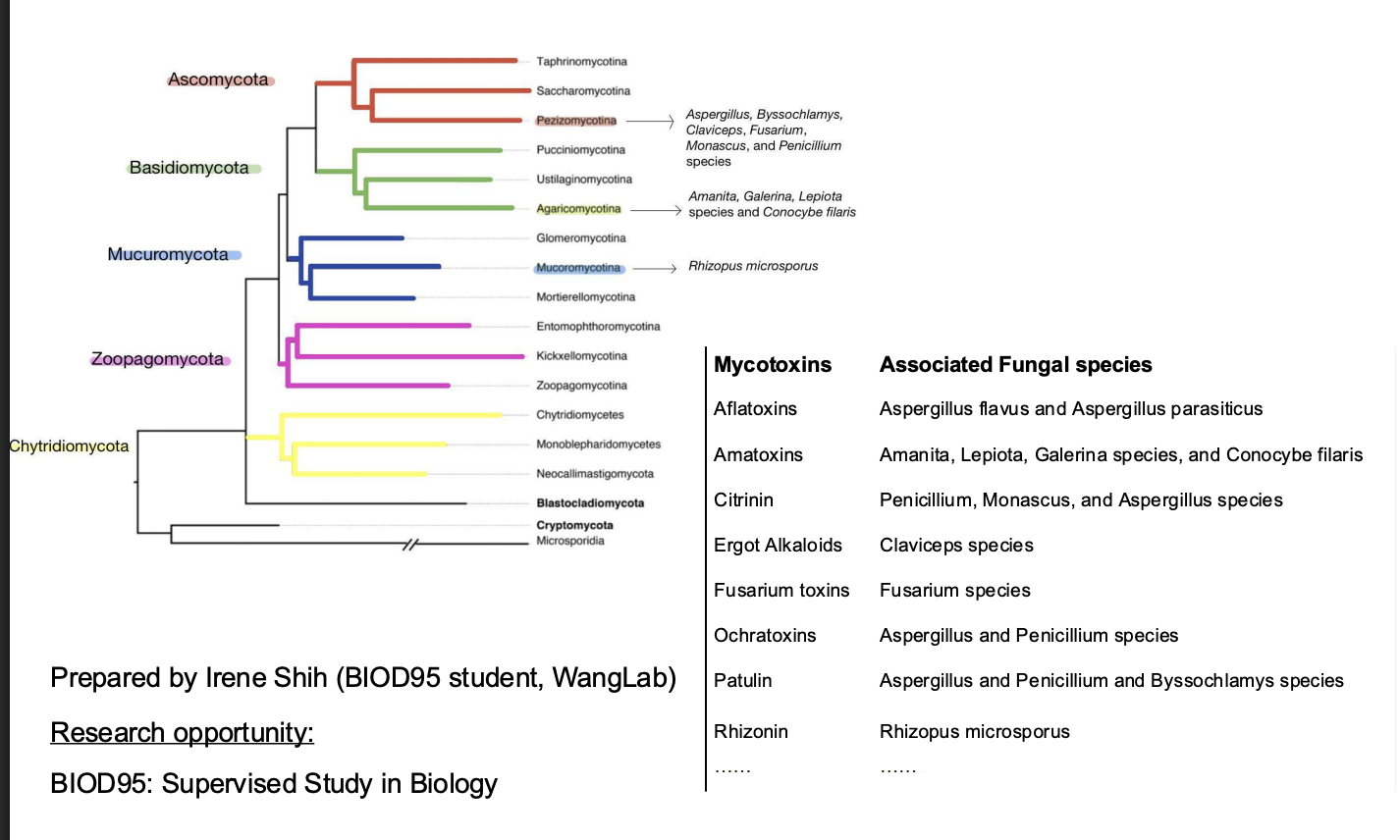 Ascomycota

Basidiomycota

Mucuromycota

Zoopagomycota

Chytridiomycota

Taphrinomycotina
Saccharomycotina
Pezizomycotina
Pucciniomycotina
Ustilaginomycotina
Agaricomycotina
Glomeromycotina
Mucoromycotina
Mortierellomycotina
Entomophthoromycotina
Kickxellomycotina
Zoopagomycotina
Chytridiomycetes
Monoblepharidomycetes
Neocallimastigomycota
Blastocladiomycota
Cryptomycota
Microsporidia

Aspergillus, Byssochlamys, Claviceps, Fusarium, Monascus, and Penicillium species

Amanita, Galerina, Lepiota species and Conocybe filaris

Rhizopus microsporus

| Mycotoxins | Associated Fungal species |
|---|---|
| Aflatoxins | Aspergillus flavus and Aspergillus parasiticus |
| Amatoxins | Amanita, Lepiota, Galerina species, and Conocybe filaris |
| Citrinin | Penicillium, Monascus, and Aspergillus species |
| Ergot Alkaloids | Claviceps species |
| Fusarium toxins | Fusarium species |
| Ochratoxins | Aspergillus and Penicillium species |
| Patulin | Aspergillus and Penicillium and Byssochlamys species |
| Rhizonin | Rhizopus microsporus |
| …… | …… |

Prepared by Irene Shih (BIOD95 student, WangLab)

Research opportunity:

BIOD95: Supervised Study in Biology